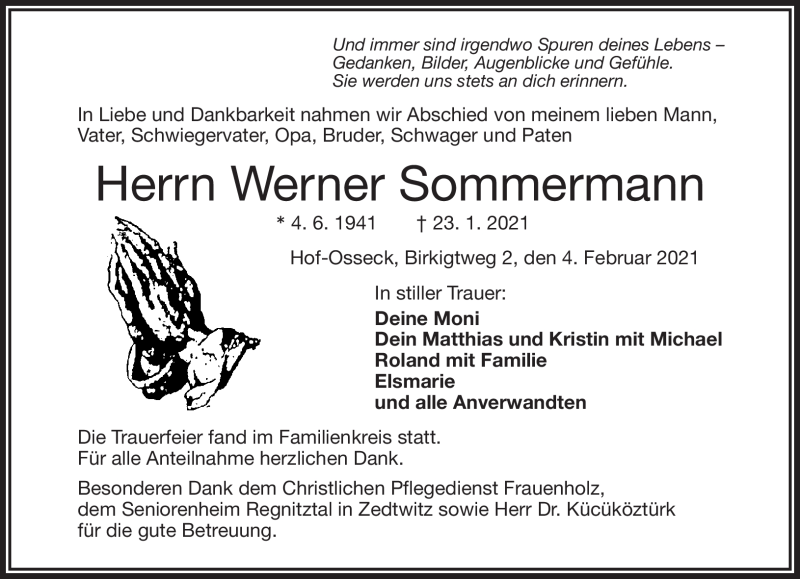 Und immer sind irgendwo Spuren deines Lebens – Gedanken, Bilder, Augenblicke und Gefühle. Sie werden uns stets an dich erinnern.

In Liebe und Dankbarkeit nahmen wir Abschied von meinem lieben Mann, Vater, Schwiegervater, Opa, Bruder, Schwager und Paten

Herrn Werner Sommermann

* 4. 6. 1941 † 23. 1. 2021

Hof-Osseck, Birkigtweg 2, den 4. Februar 2021

In stiller Trauer:

Deine Moni
Dein Matthias und Kristin mit Michael
Roland mit Familie
Elsmarie
und alle Anverwandten

Die Trauerfeier fand im Familienkreis statt.
Für alle Anteilnahme herzlichen Dank.

Besonderen Dank dem Christlichen Pflegedienst Frauenholz, dem Seniorenheim Regnitztal in Zedtwitz sowie Herr Dr. Kücüköztürk für die gute Betreuung.